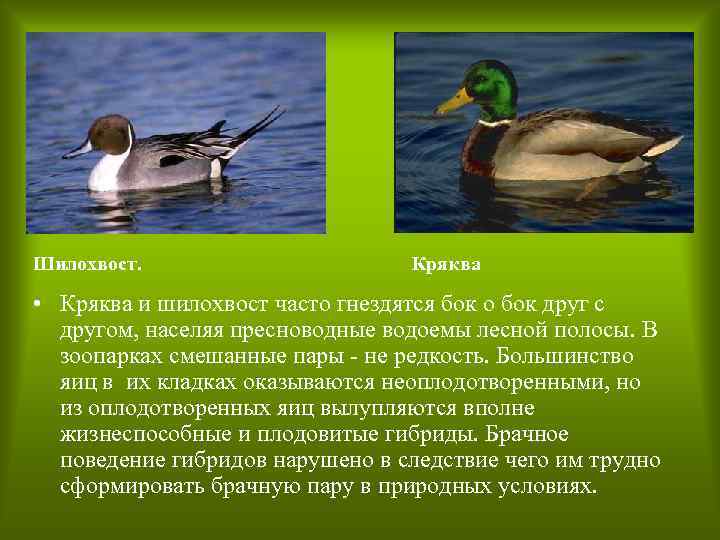 Шилохвост.

Кряква

• Кряква и шилохвост часто гнездятся бок о бок друг с другом, населяя пресноводные водоемы лесной полосы. В зоопарках смешанные пары - не редкость. Большинство яиц в их кладках оказываются неоплодотворенными, но из оплодотворенных яиц вылупляются вполне жизнеспособные и плодовитые гибриды. Брачное поведение гибридов нарушено в следствие чего им трудно сформировать брачную пару в природных условиях.